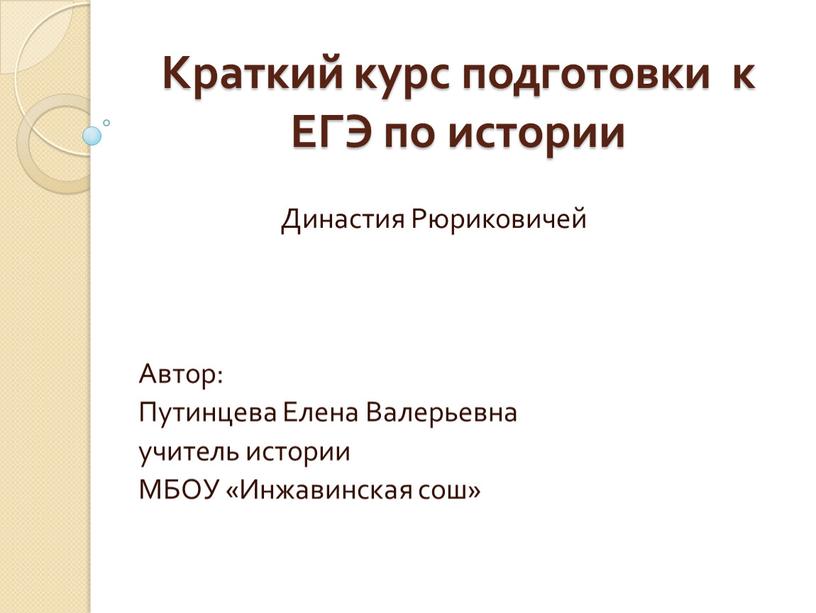 Краткий курс подготовки к ЕГЭ по истории

Династия Рюриковичей

Автор:
Путинцева Елена Валерьевна
учитель истории
МБОУ «Инжавинская сош»